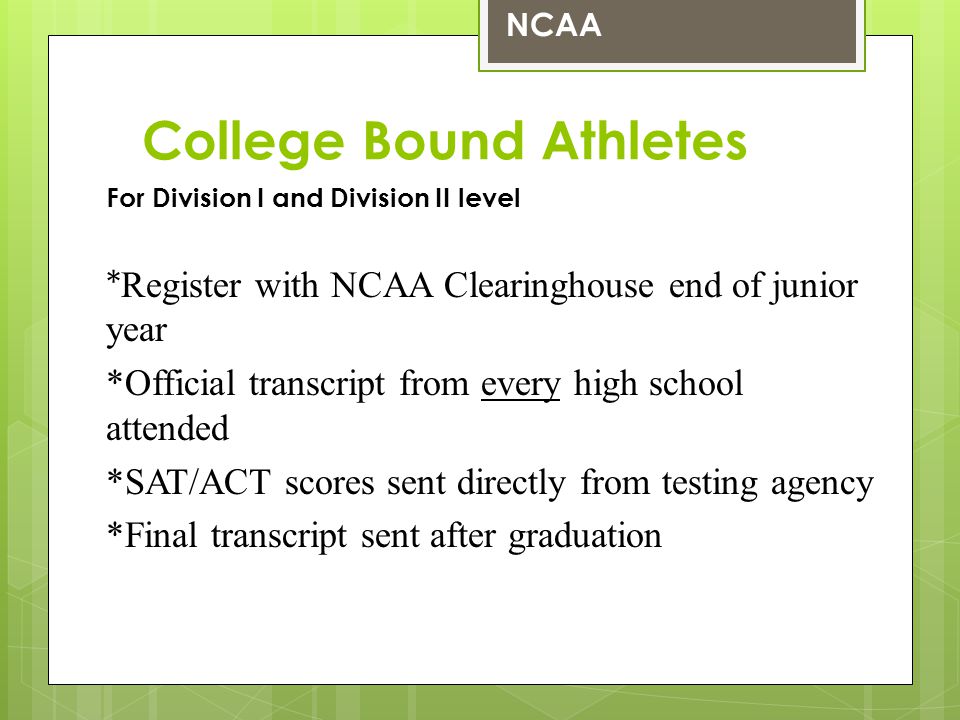 NCAA

College Bound Athletes

For Division I and Division II level

*Register with NCAA Clearinghouse end of junior year

*Official transcript from every high school attended

*SAT/ACT scores sent directly from testing agency

*Final transcript sent after graduation